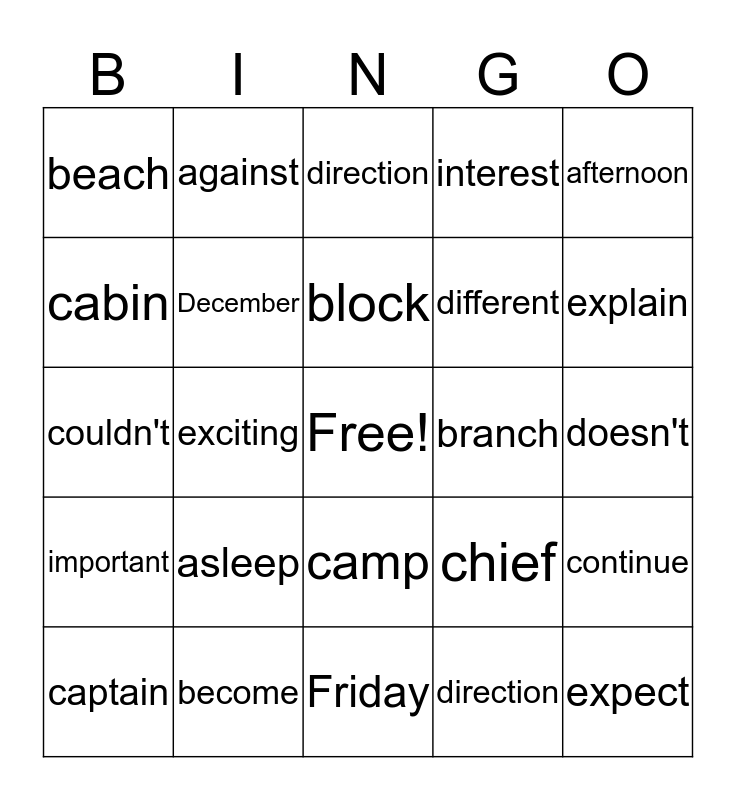 | B | I | N | G | O |
|---|---|---|---|---|
| beach | against | direction | interest | afternoon |
| cabin | December | block | different | explain |
| couldn't | exciting | Free! | branch | doesn't |
| important | asleep | camp | chief | continue |
| captain | become | Friday | direction | expect |